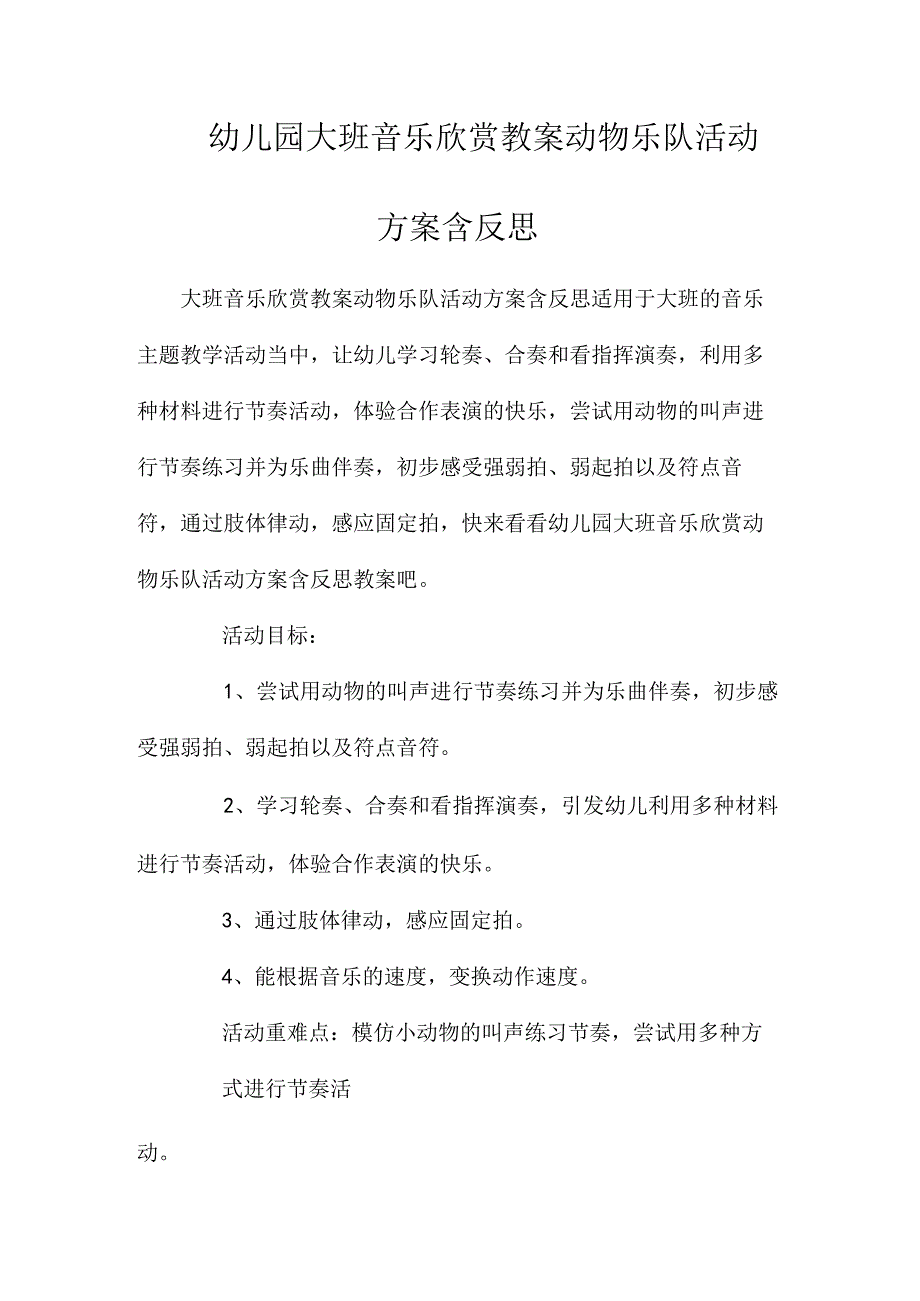 幼儿园大班音乐欣赏教案动物乐队活动方案含反思

大班音乐欣赏教案动物乐队活动方案含反思适用于大班的音乐主题教学活动当中，让幼儿学习轮奏、合奏和看指挥演奏，利用多种材料进行节奏活动，体验合作表演的快乐，尝试用动物的叫声进行节奏练习并为乐曲伴奏，初步感受强弱拍、弱起拍以及符点音符，通过肢体律动，感应固定拍，快来看看幼儿园大班音乐欣赏动物乐队活动方案含反思教案吧。

活动目标：

1、尝试用动物的叫声进行节奏练习并为乐曲伴奏，初步感受强弱拍、弱起拍以及符点音符。

2、学习轮奏、合奏和看指挥演奏，引发幼儿利用多种材料进行节奏活动，体验合作表演的快乐。

3、通过肢体律动，感应固定拍。

4、能根据音乐的速度，变换动作速度。

活动重难点：模仿小动物的叫声练习节奏，尝试用多种方式进行节奏活动。